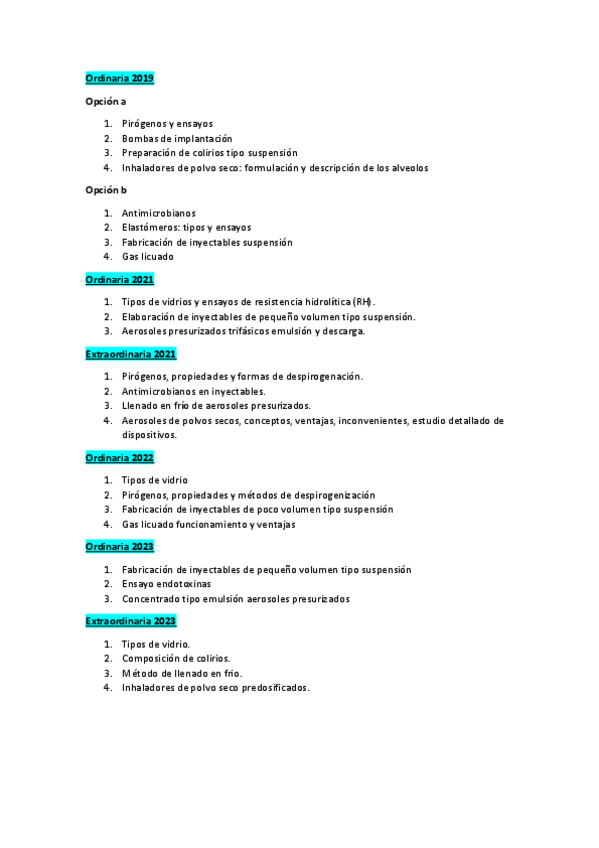 Ordinaria 2019

Opción a

1. Pirógenos y ensayos
2. Bombas de implantación
3. Preparación de colirios tipo suspensión
4. Inhaladores de polvo seco: formulación y descripción de los alveolos

Opción b

1. Antimicrobianos
2. Elastómeros: tipos y ensayos
3. Fabricación de inyectables suspensión
4. Gas licuado

Ordinaria 2021

1. Tipos de vidrios y ensayos de resistencia hidrolítica (RH).
2. Elaboración de inyectables de pequeño volumen tipo suspensión.
3. Aerosoles presurizados trifásicos emulsión y descarga.

Extraordinaria 2021

1. Pirógenos, propiedades y formas de despirogenación.
2. Antimicrobianos en inyectables.
3. Llenado en frío de aerosoles presurizados.
4. Aerosoles de polvos secos, conceptos, ventajas, inconvenientes, estudio detallado de dispositivos.

Ordinaria 2022

1. Tipos de vidrio
2. Pirógenos, propiedades y métodos de despirogenización
3. Fabricación de inyectables de poco volumen tipo suspensión
4. Gas licuado funcionamiento y ventajas

Ordinaria 2023

1. Fabricación de inyectables de pequeño volumen tipo suspensión
2. Ensayo endotoxinas
3. Concentrado tipo emulsión aerosoles presurizados

Extraordinaria 2023

1. Tipos de vidrio.
2. Composición de colirios.
3. Método de llenado en frio.
4. Inhaladores de polvo seco predosificados.